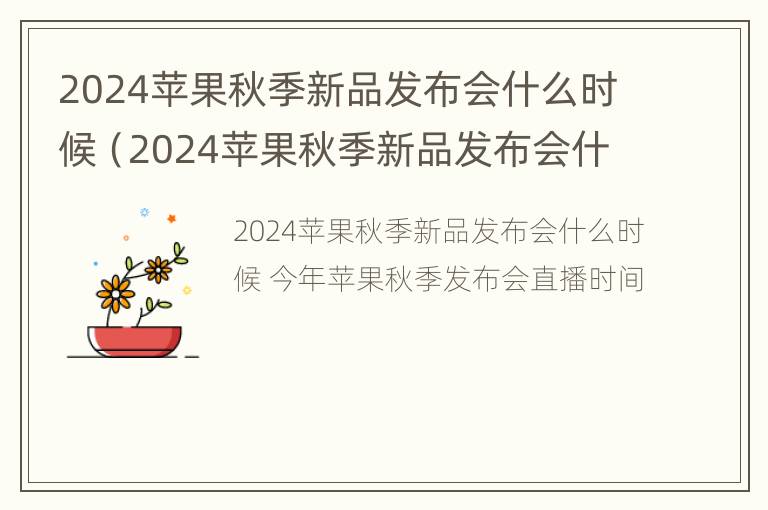 2024苹果秋季新品发布会什么时候（2024苹果秋季新品发布会什

2024苹果秋季新品发布会什么时候 今年苹果秋季发布会直播时间